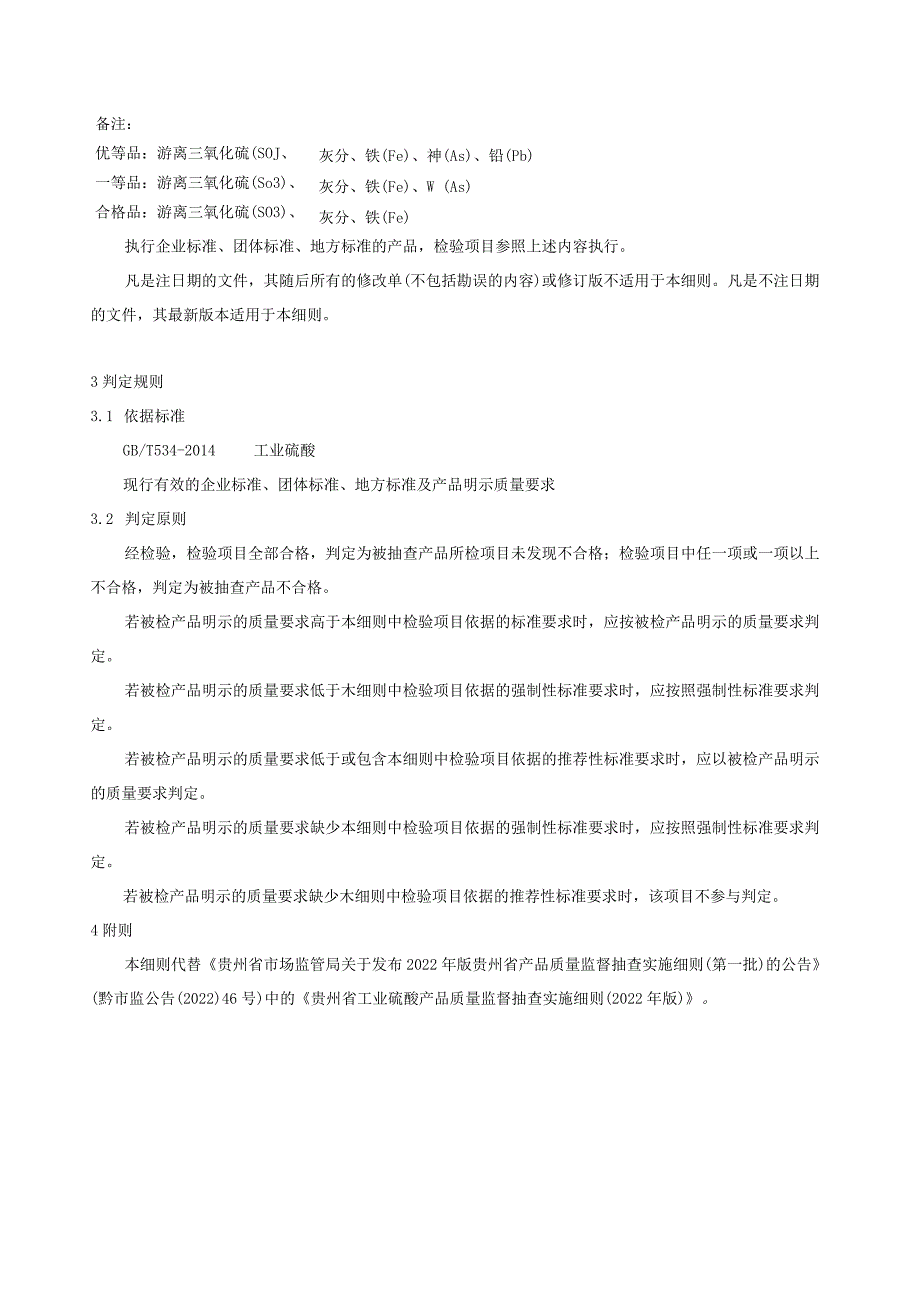 备注：
优等品：游离三氧化硫(SOJ、　灰分、铁(Fe)、神(As)、铅(Pb)
一等品：游离三氧化硫(So3)、　灰分、铁(Fe)、W (As)
合格品：游离三氧化硫(SO3)、　灰分、铁(Fe)

执行企业标准、团体标准、地方标准的产品，检验项目参照上述内容执行。

凡是注日期的文件，其随后所有的修改单(不包括勘误的内容)或修订版不适用于本细则。凡是不注日期的文件，其最新版本适用于木细则。

3 判定规则

3.1 依据标准

GB/T534-2014　工业硫酸

现行有效的企业标准、团体标准、地方标准及产品明示质量要求

3.2 判定原则

经检验，检验项目全部合格，判定为被抽查产品所检项目未发现不合格；检验项目中任一项或一项以上不合格，判定为被抽查产品不合格。

若被检产品明示的质量要求高于本细则中检验项目依据的标准要求时，应按被检产品明示的质量要求判定。

若被检产品明示的质量要求低于木细则中检验项目依据的强制性标准要求时，应按照强制性标准要求判定。

若被检产品明示的质量要求低于或包含本细则中检验项目依据的推荐性标准要求时，应以被检产品明示的质量要求判定。

若被检产品明示的质量要求缺少本细则中检验项目依据的强制性标准要求时，应按照强制性标准要求判定。

若被检产品明示的质量要求缺少木细则中检验项目依据的推荐性标准要求时，该项目不参与判定。

4 附则

本细则代替《贵州省市场监管局关于发布2022年版贵州省产品质量监督抽查实施细则(第一批)的公告》(黔市监公告(2022)46号)中的《贵州省工业硫酸产品质量监督抽查实施细则(2022年版)》。